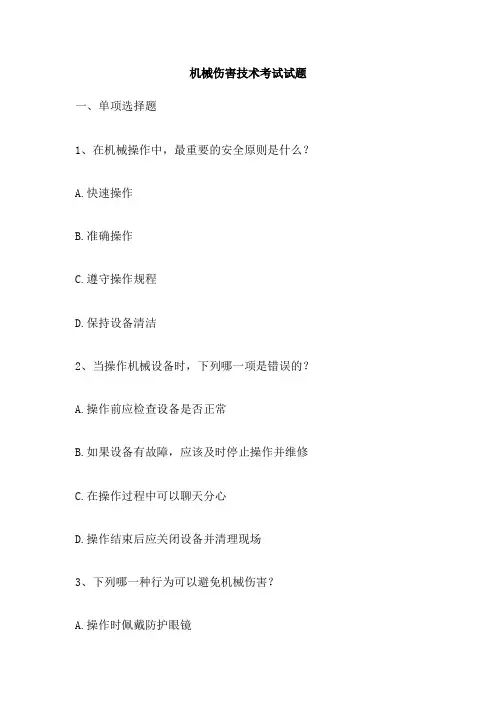 机械伤害技术考试试题

一、单项选择题

1、在机械操作中，最重要的安全原则是什么？

A.快速操作

B.准确操作

C.遵守操作规程

D.保持设备清洁

2、当操作机械设备时，下列哪一项是错误的？

A.操作前应检查设备是否正常

B.如果设备有故障，应该及时停止操作并维修

C.在操作过程中可以聊天分心

D.操作结束后应关闭设备并清理现场

3、下列哪一种行为可以避免机械伤害？

A.操作时佩戴防护眼镜